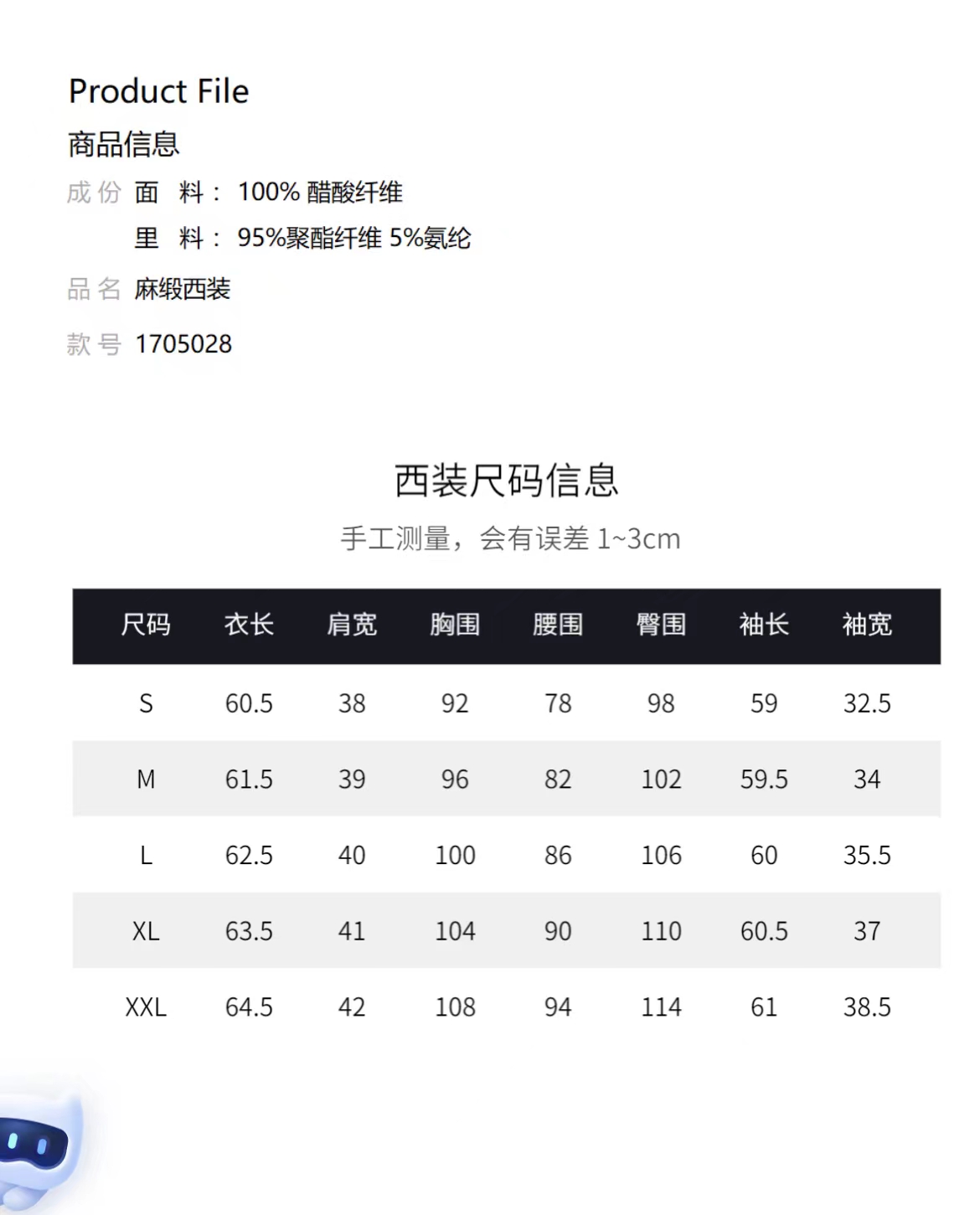 Product File
商品信息

成份 面 料： 100% 醋酸纤维
里 料： 95%聚酯纤维 5%氨纶

品名 麻缎西装

款号 1705028

西装尺码信息

手工测量，会有误差 1~3cm

| 尺码 | 衣长 | 肩宽 | 胸围 | 腰围 | 臀围 | 袖长 | 袖宽 |
|---|---|---|---|---|---|---|---|
| S | 60.5 | 38 | 92 | 78 | 98 | 59 | 32.5 |
| M | 61.5 | 39 | 96 | 82 | 102 | 59.5 | 34 |
| L | 62.5 | 40 | 100 | 86 | 106 | 60 | 35.5 |
| XL | 63.5 | 41 | 104 | 90 | 110 | 60.5 | 37 |
| XXL | 64.5 | 42 | 108 | 94 | 114 | 61 | 38.5 |